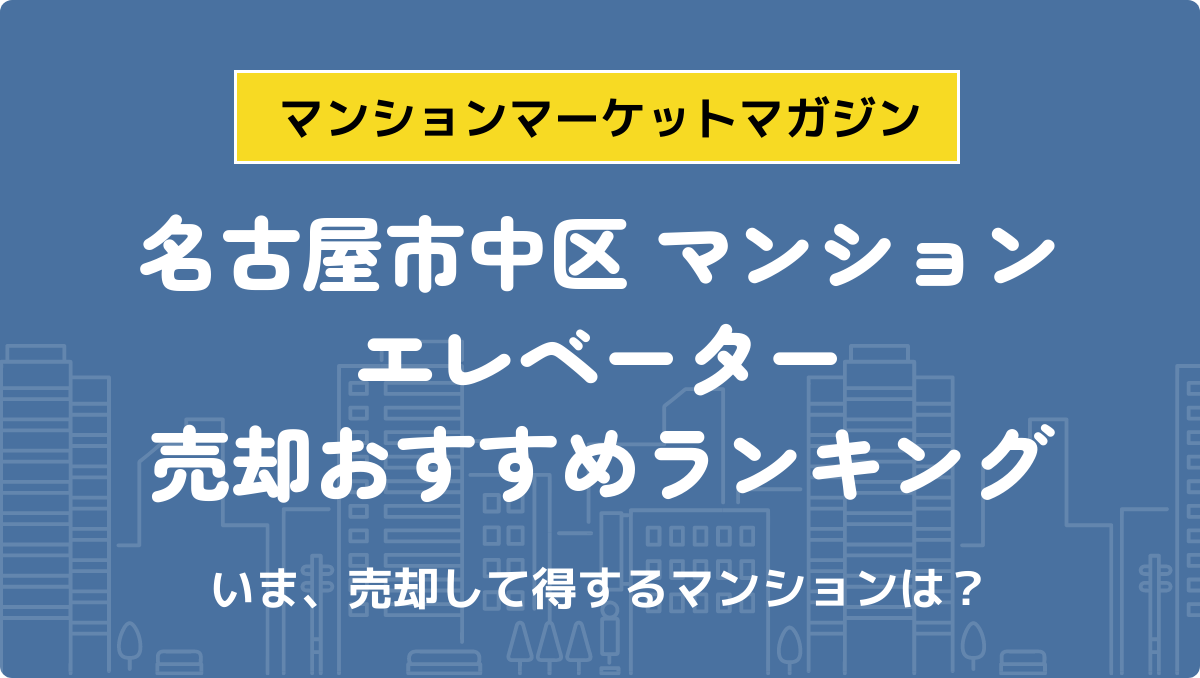 マンションマーケットマガジン

名古屋市中区 マンション
エレベーター
売却おすすめランキング

いま、売却して得するマンションは？